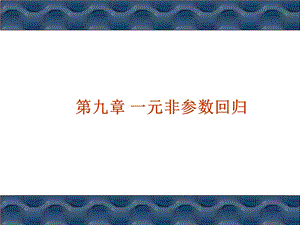 第九章 一元非参数回归